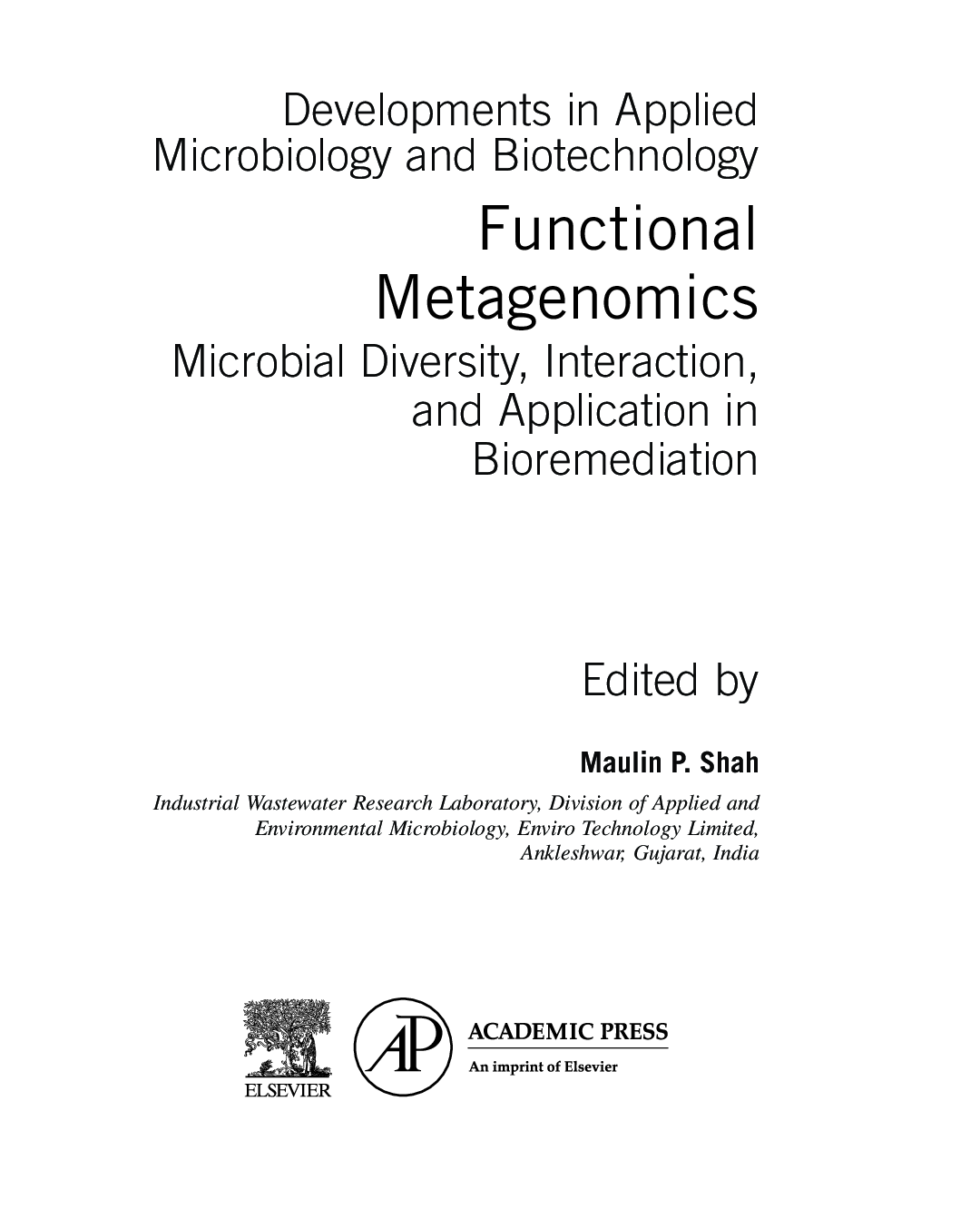 Developments in Applied Microbiology and Biotechnology

Functional Metagenomics

Microbial Diversity, Interaction, and Application in Bioremediation

Edited by

Maulin P. Shah

Industrial Wastewater Research Laboratory, Division of Applied and Environmental Microbiology, Enviro Technology Limited, Ankleshwar, Gujarat, India

ELSEVIER

AP

ACADEMIC PRESS

An imprint of Elsevier